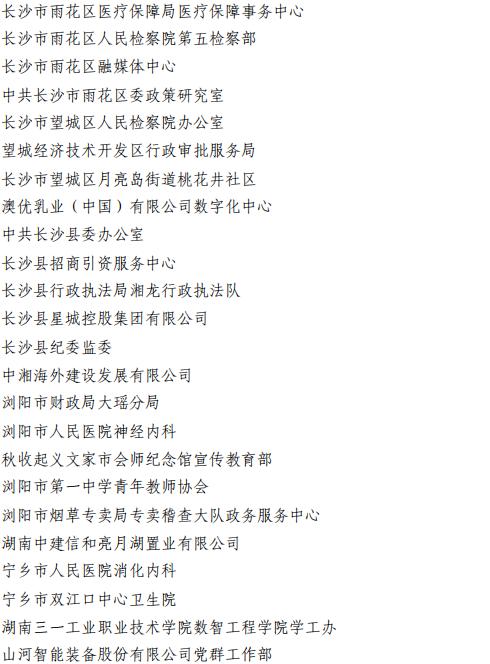 长沙市雨花区医疗保障局医疗保障事务中心

长沙市雨花区人民检察院第五检察部

长沙市雨花区融媒体中心

中共长沙市雨花区委政策研究室

长沙市望城区人民检察院办公室

望城经济技术开发区行政审批服务局

长沙市望城区月亮岛街道桃花井社区

澳优乳业（中国）有限公司数字化中心

中共长沙县委办公室

长沙县招商引资服务中心

长沙县行政执法局湘龙行政执法队

长沙县星城控股集团有限公司

长沙县纪委监委

中湘海外建设发展有限公司

浏阳市财政局大瑶分局

浏阳市人民医院神经内科

秋收起义文家市会师纪念馆宣传教育部

浏阳市第一中学青年教师协会

浏阳市烟草专卖局专卖稽查大队政务服务中心

湖南中建信和亮月湖置业有限公司

宁乡市人民医院消化内科

宁乡市双江口中心卫生院

湖南三一工业职业技术学院数智工程学院学工办

山河智能装备股份有限公司党群工作部